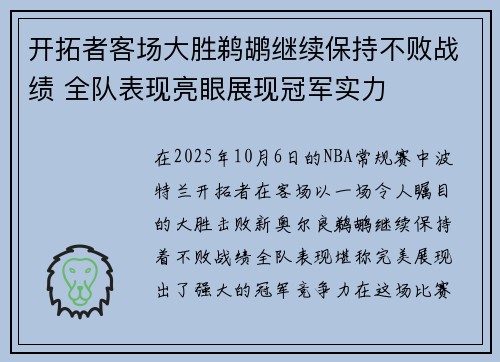 开拓者客场大胜鹈鹕继续保持不败战绩 全队表现亮眼展现冠军实力

在2025年10月6日的NBA常规赛中波特兰开拓者在客场以一场令人瞩目的大胜击败新奥尔良鹈鹕继续保持着不败战绩全队表现堪称完美展现出了强大的冠军竞争力在这场比赛